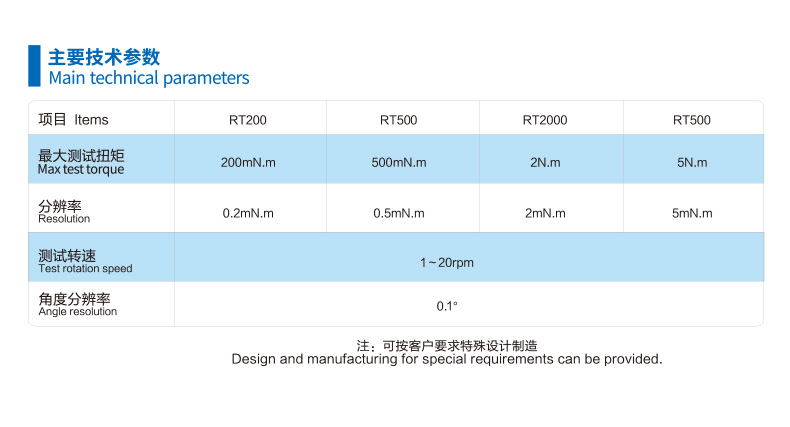 主要技术参数
Main technical parameters

| 项目 Items | RT200 | RT500 | RT2000 | RT500 |
|---|---|---|---|---|
| 最大测试扭矩 Max test torque | 200mN.m | 500mN.m | 2N.m | 5N.m |
| 分辨率 Resolution | 0.2mN.m | 0.5mN.m | 2mN.m | 5mN.m |
| 测试转速 Test rotation speed | 1～20rpm |  |  |  |
| 角度分辨率 Angle resolution | 0.1° |  |  |  |

注：可按客户要求特殊设计制造
Design and manufacturing for special requirements can be provided.